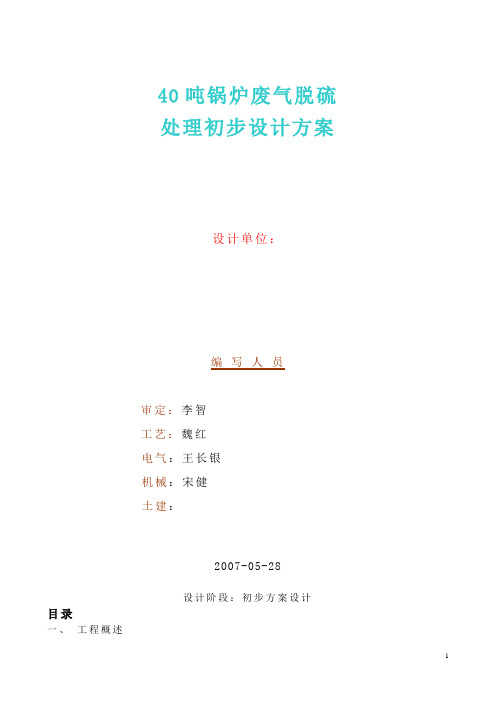 40吨锅炉废气脱硫
处理初步设计方案

设计单位：

编 写 人 员

审定：李智
工艺：魏红
电气：王长银
机械：宋健
土建：

2007-05-28

设计阶段：初步方案设计

目录
一、 工程概述

1